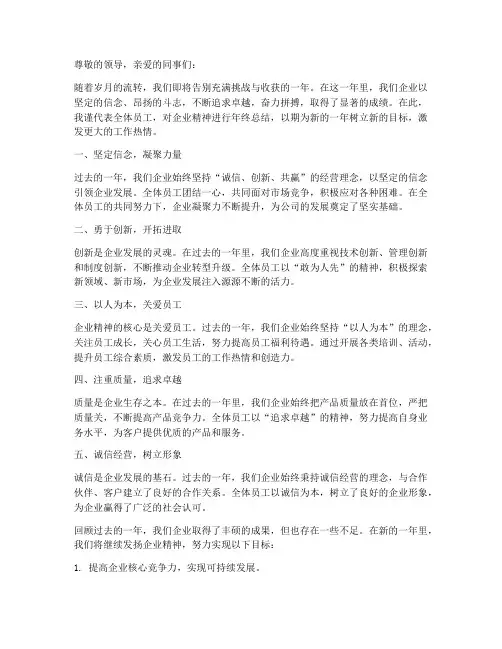 尊敬的领导，亲爱的同事们：

随着岁月的流转，我们即将告别充满挑战与收获的一年。在这一年里，我们企业以坚定的信念、昂扬的斗志，不断追求卓越，奋力拼搏，取得了显著的成绩。在此，我谨代表全体员工，对企业精神进行年终总结，以期为新的一年树立新的目标，激发更大的工作热情。

一、坚定信念，凝聚力量

过去的一年，我们企业始终坚持“诚信、创新、共赢”的经营理念，以坚定的信念引领企业发展。全体员工团结一心，共同面对市场竞争，积极应对各种困难。在全体员工的共同努力下，企业凝聚力不断提升，为公司的发展奠定了坚实基础。

二、勇于创新，开拓进取

创新是企业发展的灵魂。在过去的一年里，我们企业高度重视技术创新、管理创新和制度创新，不断推动企业转型升级。全体员工以“敢为人先”的精神，积极探索新领域、新市场，为企业发展注入源源不断的活力。

三、以人为本，关爱员工

企业精神的核心是关爱员工。过去的一年，我们企业始终坚持“以人为本”的理念，关注员工成长，关心员工生活，努力提高员工福利待遇。通过开展各类培训、活动，提升员工综合素质，激发员工的工作热情和创造力。

四、注重质量，追求卓越

质量是企业生存之本。在过去的一年里，我们企业始终把产品质量放在首位，严把质量关，不断提高产品竞争力。全体员工以“追求卓越”的精神，努力提高自身业务水平，为客户提供优质的产品和服务。

五、诚信经营，树立形象

诚信是企业发展的基石。过去的一年，我们企业始终秉持诚信经营的理念，与合作伙伴、客户建立了良好的合作关系。全体员工以诚信为本，树立了良好的企业形象，为企业赢得了广泛的社会认可。

回顾过去的一年，我们企业取得了丰硕的成果，但也存在一些不足。在新的一年里，我们将继续发扬企业精神，努力实现以下目标：

1. 提高企业核心竞争力，实现可持续发展。